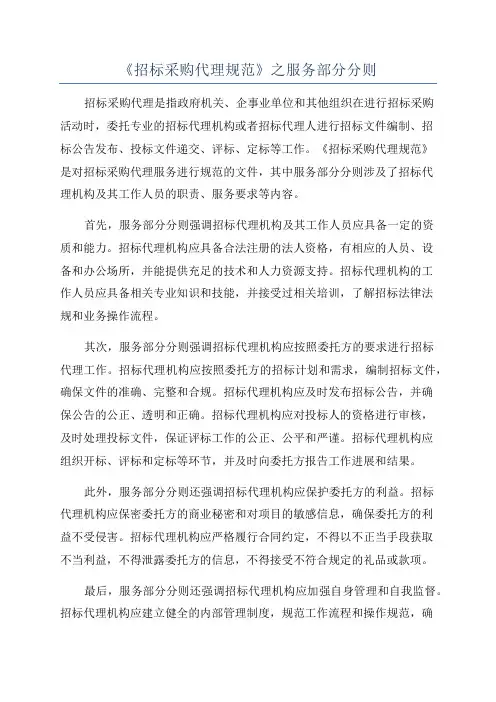 《招标采购代理规范》之服务部分分则

招标采购代理是指政府机关、企事业单位和其他组织在进行招标采购活动时，委托专业的招标代理机构或者招标代理人进行招标文件编制、招标公告发布、投标文件递交、评标、定标等工作。《招标采购代理规范》是对招标采购代理服务进行规范的文件，其中服务部分分则涉及了招标代理机构及其工作人员的职责、服务要求等内容。

首先，服务部分分则强调招标代理机构及其工作人员应具备一定的资质和能力。招标代理机构应具备合法注册的法人资格，有相应的人员、设备和办公场所，并能提供充足的技术和人力资源支持。招标代理机构的工作人员应具备相关专业知识和技能，并接受过相关培训，了解招标法律法规和业务操作流程。

其次，服务部分分则强调招标代理机构应按照委托方的要求进行招标代理工作。招标代理机构应按照委托方的招标计划和需求，编制招标文件，确保文件的准确、完整和合规。招标代理机构应及时发布招标公告，并确保公告的公正、透明和正确。招标代理机构应对投标人的资格进行审核，及时处理投标文件，保证评标工作的公正、公平和严谨。招标代理机构应组织开标、评标和定标等环节，并及时向委托方报告工作进展和结果。

此外，服务部分分则还强调招标代理机构应保护委托方的利益。招标代理机构应保密委托方的商业秘密和对项目的敏感信息，确保委托方的利益不受侵害。招标代理机构应严格履行合同约定，不得以不正当手段获取不当利益，不得泄露委托方的信息，不得接受不符合规定的礼品或款项。

最后，服务部分分则还强调招标代理机构应加强自身管理和自我监督。招标代理机构应建立健全的内部管理制度，规范工作流程和操作规范，确